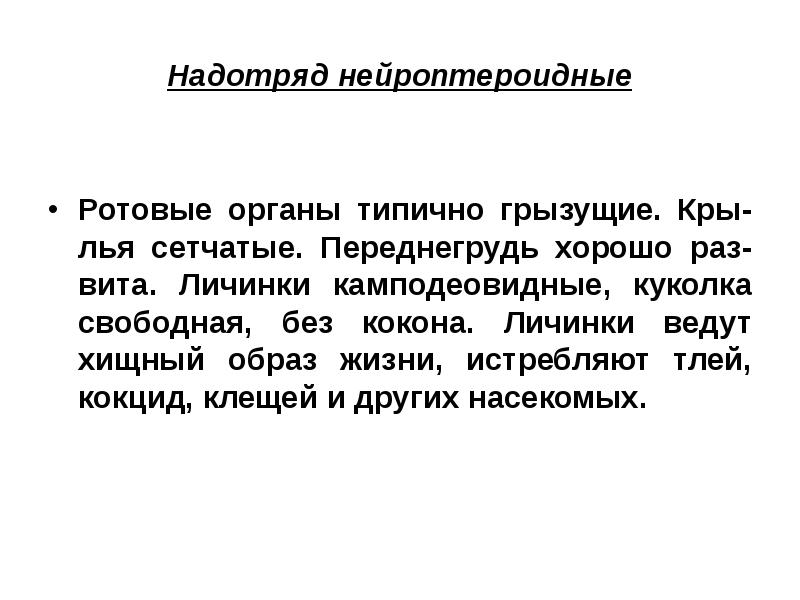 Надотряд нейроптероидные

• Ротовые органы типично грызущие. Крылья сетчатые. Переднегрудь хорошо развита. Личинки камподеовидные, куколка свободная, без кокона. Личинки ведут хищный образ жизни, истребляют тлей, кокцид, клещей и других насекомых.